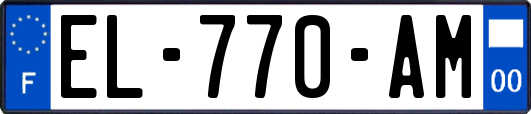 F

EL-770-AM

00